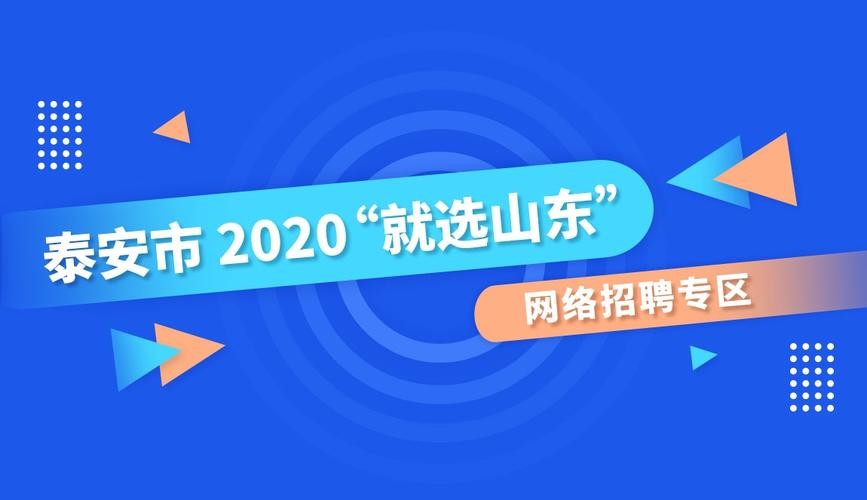 泰安市 2020 “就选山东”

网络招聘专区